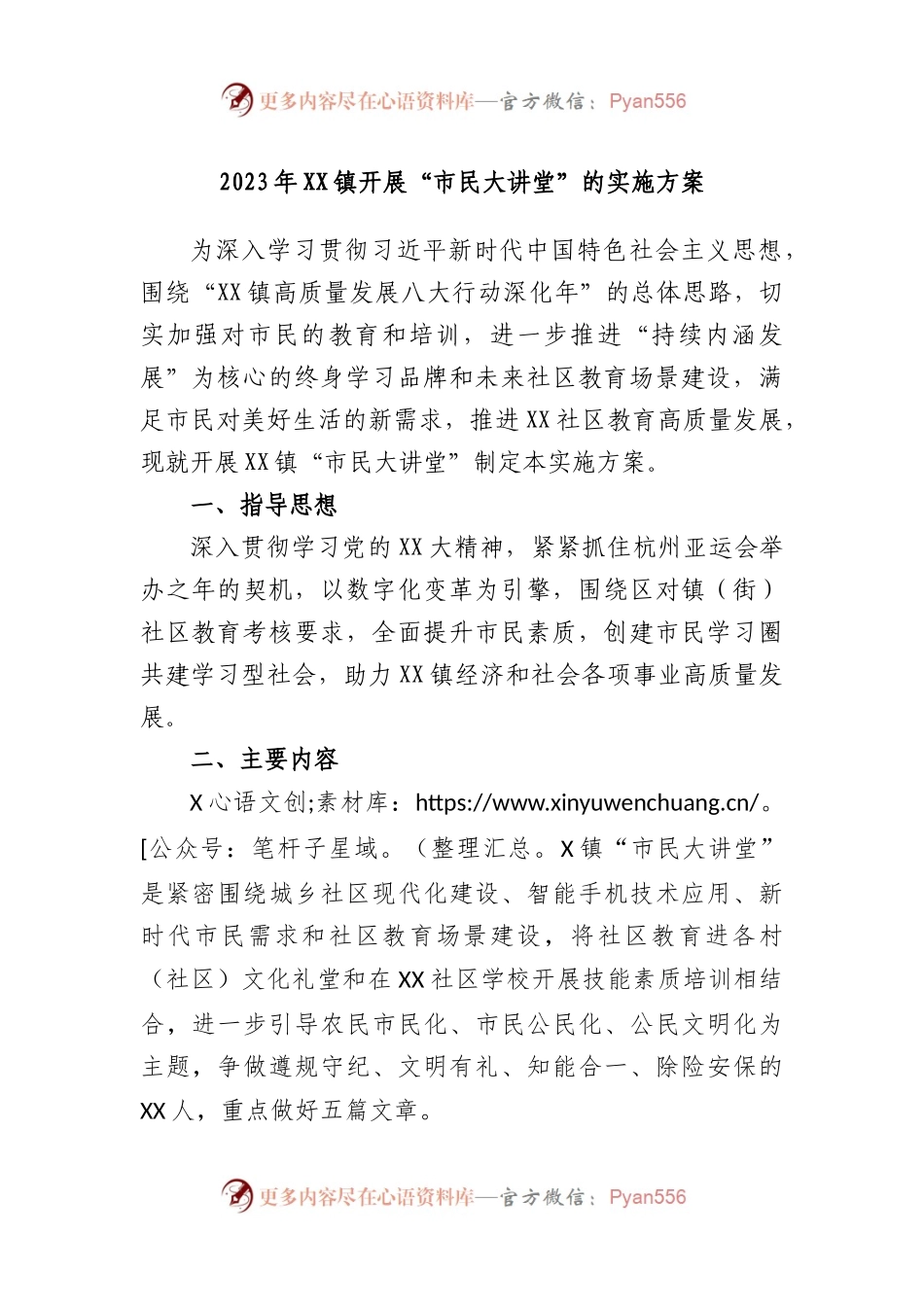 更多内容尽在心语资料库—官方微信：Pyan556

2023年XX镇开展“市民大讲堂”的实施方案

为深入学习贯彻习近平新时代中国特色社会主义思想，围绕“XX镇高质量发展八大行动深化年”的总体思路，切实加强对市民的教育和培训，进一步推进“持续内涵发展”为核心的终身学习品牌和未来社区教育场景建设，满足市民对美好生活的新需求，推进XX社区教育高质量发展，现就开展XX镇“市民大讲堂”制定本实施方案。

一、指导思想

深入贯彻学习党的XX大精神，紧紧抓住杭州亚运会举办之年的契机，以数字化变革为引擎，围绕区对镇（街）社区教育考核要求，全面提升市民素质，创建市民学习圈共建学习型社会，助力XX镇经济和社会各项事业高质量发展。

二、主要内容

X心语文创;素材库：https://www.xinyuwenchuang.cn/。[公众号：笔杆子星域。（整理汇总。X镇“市民大讲堂”是紧密围绕城乡社区现代化建设、智能手机技术应用、新时代市民需求和社区教育场景建设，将社区教育进各村（社区）文化礼堂和在XX社区学校开展技能素质培训相结合，进一步引导农民市民化、市民公民化、公民文明化为主题，争做遵规守纪、文明有礼、知能合一、除险安保的XX人，重点做好五篇文章。

更多内容尽在心语资料库—官方微信：Pyan556